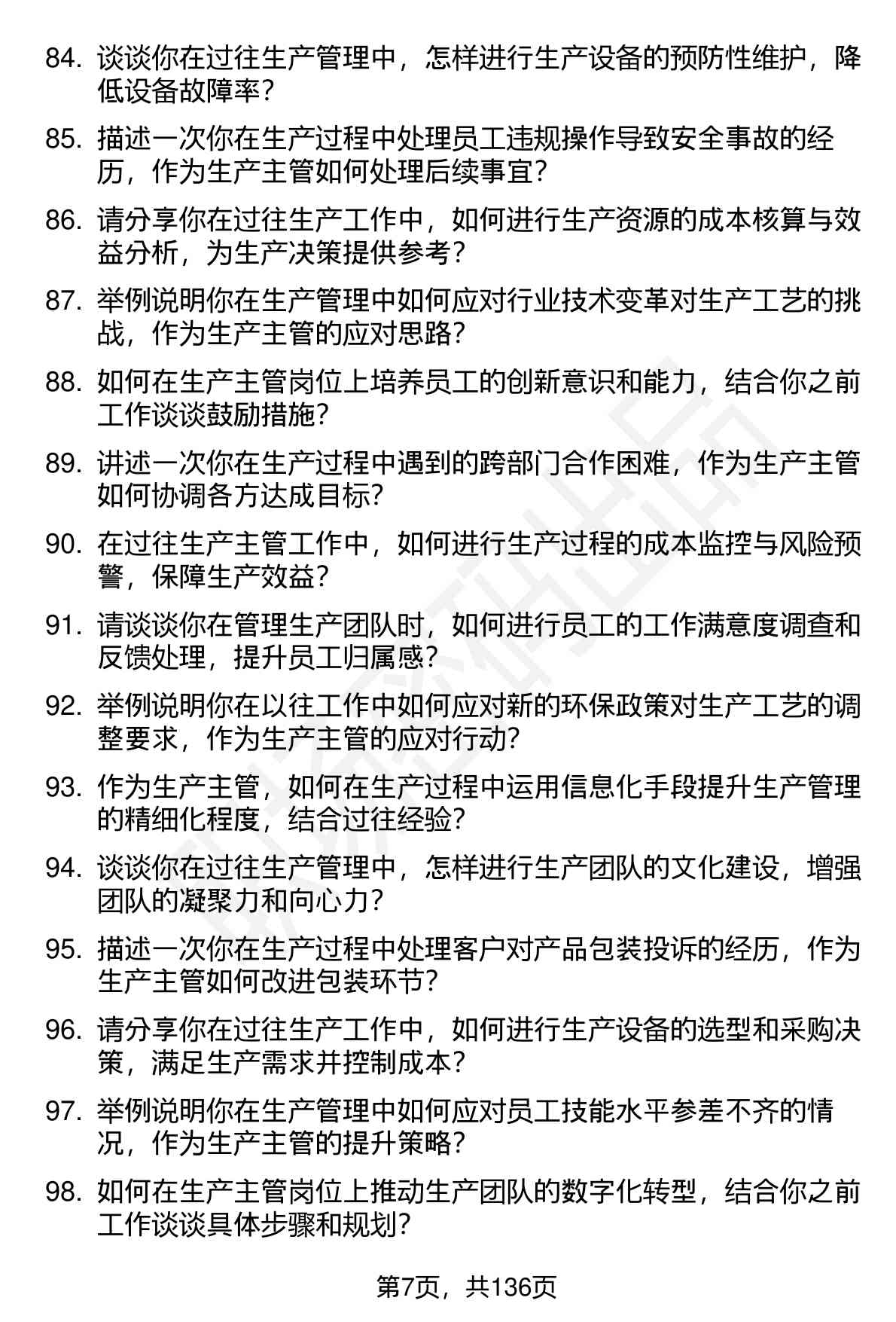 84. 谈谈你在过往生产管理中，怎样进行生产设备的预防性维护，降低设备故障率？

85. 描述一次你在生产过程中处理员工违规操作导致安全事故的经历，作为生产主管如何处理后续事宜？

86. 请分享你在过往生产工作中，如何进行生产资源的成本核算与效益分析，为生产决策提供参考？

87. 举例说明你在生产管理中如何应对行业技术变革对生产工艺的挑战，作为生产主管的应对思路？

88. 如何在生产主管岗位上培养员工的创新意识和能力，结合你之前工作谈谈鼓励措施？

89. 讲述一次你在生产过程中遇到的跨部门合作困难，作为生产主管如何协调各方达成目标？

90. 在过往生产主管工作中，如何进行生产过程的成本监控与风险预警，保障生产效益？

91. 请谈谈你在管理生产团队时，如何进行员工的工作满意度调查和反馈处理，提升员工归属感？

92. 举例说明你在以往工作中如何应对新的环保政策对生产工艺的调整要求，作为生产主管的应对行动？

93. 作为生产主管，如何在生产过程中运用信息化手段提升生产管理的精细化程度，结合过往经验？

94. 谈谈你在过往生产管理中，怎样进行生产团队的文化建设，增强团队的凝聚力和向心力？

95. 描述一次你在生产过程中处理客户对产品包装投诉的经历，作为生产主管如何改进包装环节？

96. 请分享你在过往生产工作中，如何进行生产设备的选型和采购决策，满足生产需求并控制成本？

97. 举例说明你在生产管理中如何应对员工技能水平参差不齐的情况，作为生产主管的提升策略？

98. 如何在生产主管岗位上推动生产团队的数字化转型，结合你之前工作谈谈具体步骤和规划？

第7页，共136页